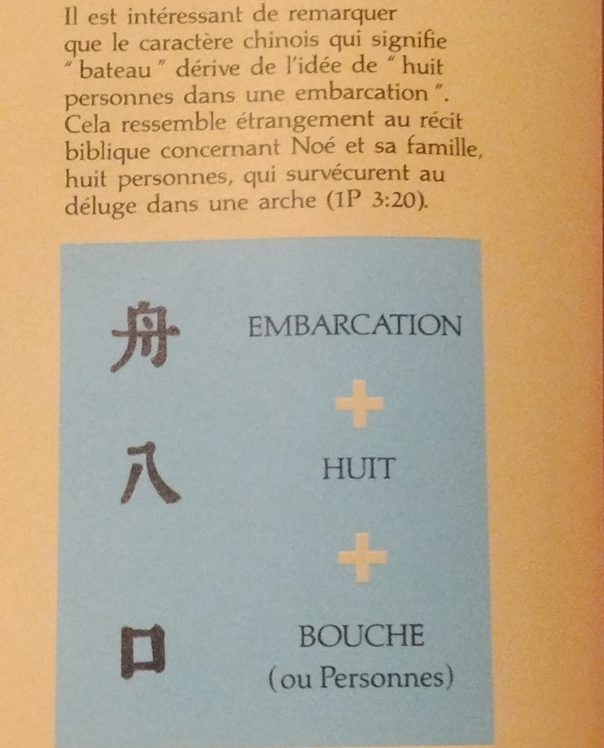 Il est intéressant de remarquer que le caractère chinois qui signifie " bateau " dérive de l'idée de " huit personnes dans une embarcation ". Cela ressemble étrangement au récit biblique concernant Noé et sa famille, huit personnes, qui survécurent au déluge dans une arche (1P 3:20).

舟 EMBARCATION

+

八 HUIT

+

口 BOUCHE
(ou Personnes)